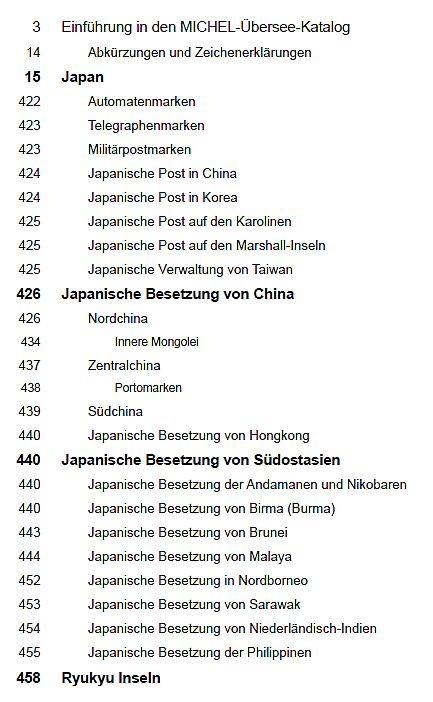 3 Einführung in den MICHEL-Übersee-Katalog
14 Abkürzungen und Zeichenerklärungen
15 Japan
422 Automatenmarken
423 Telegraphenmarken
423 Militärpostmarken
424 Japanische Post in China
424 Japanische Post in Korea
425 Japanische Post auf den Karolinen
425 Japanische Post auf den Marshall-Inseln
425 Japanische Verwaltung von Taiwan
426 Japanische Besetzung von China
426 Nordchina
434 Innere Mongolei
437 Zentralchina
438 Portomarken
439 Südchina
440 Japanische Besetzung von Hongkong
440 Japanische Besetzung von Südostasien
440 Japanische Besetzung der Andamanen und Nikobaren
440 Japanische Besetzung von Birma (Burma)
443 Japanische Besetzung von Brunei
444 Japanische Besetzung von Malaya
452 Japanische Besetzung in Nordborneo
453 Japanische Besetzung von Sarawak
454 Japanische Besetzung von Niederländisch-Indien
455 Japanische Besetzung der Philippinen
458 Ryukyu Inseln